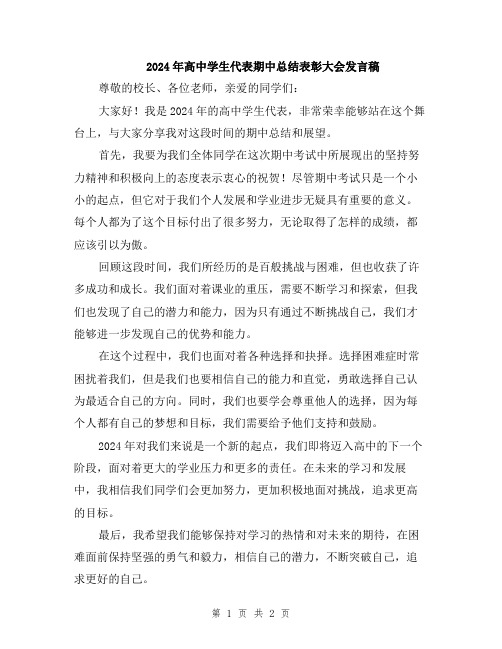 2024年高中学生代表期中总结表彰大会发言稿

尊敬的校长、各位老师，亲爱的同学们：

大家好！我是2024年的高中学生代表，非常荣幸能够站在这个舞台上，与大家分享我对这段时间的期中总结和展望。

首先，我要为我们全体同学在这次期中考试中所展现出的坚持努力精神和积极向上的态度表示衷心的祝贺！尽管期中考试只是一个小小的起点，但它对于我们个人发展和学业进步无疑具有重要的意义。每个人都为了这个目标付出了很多努力，无论取得了怎样的成绩，都应该引以为傲。

回顾这段时间，我们所经历的是百般挑战与困难，但也收获了许多成功和成长。我们面对着课业的重压，需要不断学习和探索，但我们也发现了自己的潜力和能力，因为只有通过不断挑战自己，我们才能够进一步发现自己的优势和能力。

在这个过程中，我们也面对着各种选择和抉择。选择困难症时常困扰着我们，但是我们也要相信自己的能力和直觉，勇敢选择自己认为最适合自己的方向。同时，我们也要学会尊重他人的选择，因为每个人都有自己的梦想和目标，我们需要给予他们支持和鼓励。

2024年对我们来说是一个新的起点，我们即将迈入高中的下一个阶段，面对着更大的学业压力和更多的责任。在未来的学习和发展中，我相信我们同学们会更加努力，更加积极地面对挑战，追求更高的目标。

最后，我希望我们能够保持对学习的热情和对未来的期待，在困难面前保持坚强的勇气和毅力，相信自己的潜力，不断突破自己，追求更好的自己。

第 1 页 共 2 页